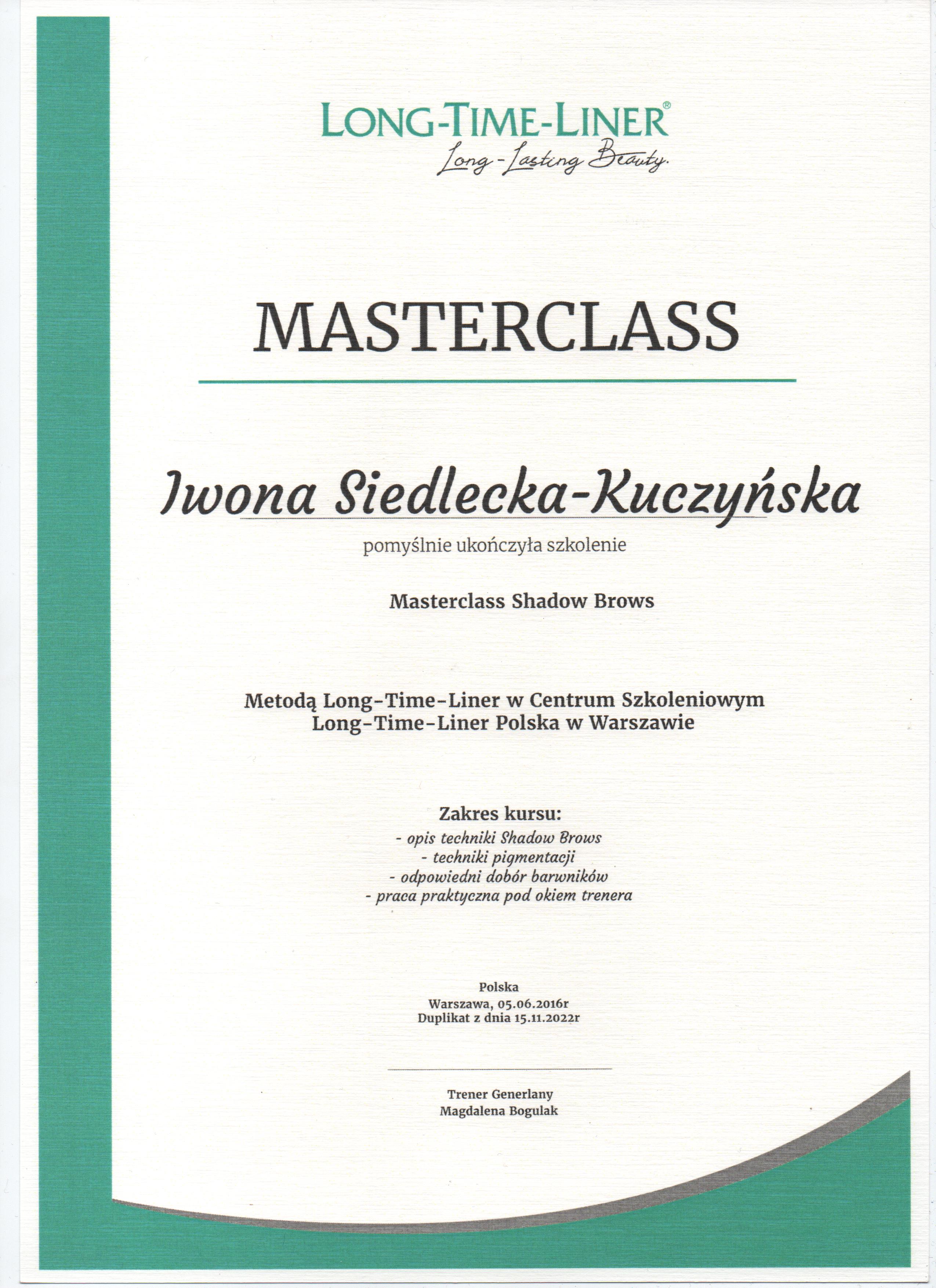 LONG-TIME-LINER®
Long-Lasting Beauty.

MASTERCLASS

Iwona Siedlecka-Kuczyńska

pomyślnie ukończyła szkolenie

Masterclass Shadow Brows

Metodą Long-Time-Liner w Centrum Szkoleniowym Long-Time-Liner Polska w Warszawie

Zakres kursu:
- opis techniki Shadow Brows
- techniki pigmentacji
- odpowiedni dobór barwników
- praca praktyczna pod okiem trenera

Polska
Warszawa, 05.06.2016r
Duplikat z dnia 15.11.2022r

Trener Generlany
Magdalena Bogulak